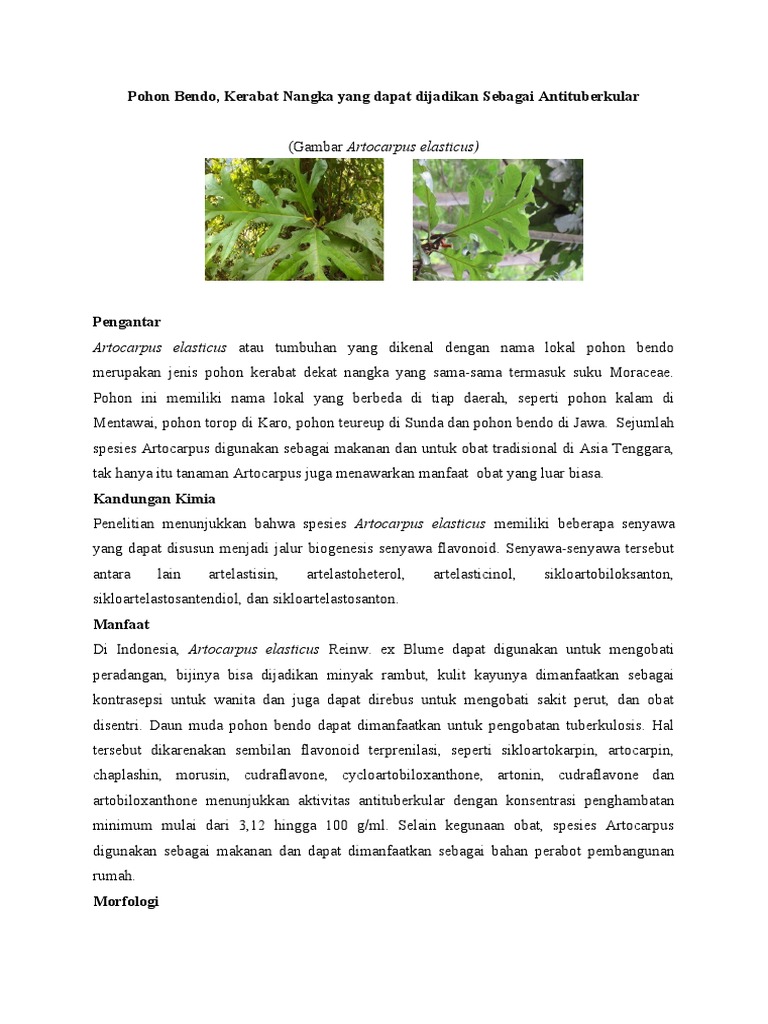 Pohon Bendo, Kerabat Nangka yang dapat dijadikan Sebagai Antituberkular

(Gambar Artocarpus elasticus)

Pengantar

Artocarpus elasticus atau tumbuhan yang dikenal dengan nama lokal pohon bendo merupakan jenis pohon kerabat dekat nangka yang sama-sama termasuk suku Moraceae. Pohon ini memiliki nama lokal yang berbeda di tiap daerah, seperti pohon kalam di Mentawai, pohon torop di Karo, pohon teureup di Sunda dan pohon bendo di Jawa. Sejumlah spesies Artocarpus digunakan sebagai makanan dan untuk obat tradisional di Asia Tenggara, tak hanya itu tanaman Artocarpus juga menawarkan manfaat obat yang luar biasa.

Kandungan Kimia

Penelitian menunjukkan bahwa spesies Artocarpus elasticus memiliki beberapa senyawa yang dapat disusun menjadi jalur biogenesis senyawa flavonoid. Senyawa-senyawa tersebut antara lain artelastisin, artelastoheterol, artelasticinol, sikloartobiloksanton, sikloartelastosantendiol, dan sikloartelastosanton.

Manfaat

Di Indonesia, Artocarpus elasticus Reinw. ex Blume dapat digunakan untuk mengobati peradangan, bijinya bisa dijadikan minyak rambut, kulit kayunya dimanfaatkan sebagai kontrasepsi untuk wanita dan juga dapat direbus untuk mengobati sakit perut, dan obat disentri. Daun muda pohon bendo dapat dimanfaatkan untuk pengobatan tuberkulosis. Hal tersebut dikarenakan sembilan flavonoid terprenilasi, seperti sikloartokarpin, artocarpin, chaplashin, morusin, cudraflavone, cycloartobiloxanthone, artonin, cudraflavone dan artobiloxanthone menunjukkan aktivitas antituberkular dengan konsentrasi penghambatan minimum mulai dari 3,12 hingga 100 g/ml. Selain kegunaan obat, spesies Artocarpus digunakan sebagai makanan dan dapat dimanfaatkan sebagai bahan perabot pembangunan rumah.

Morfologi